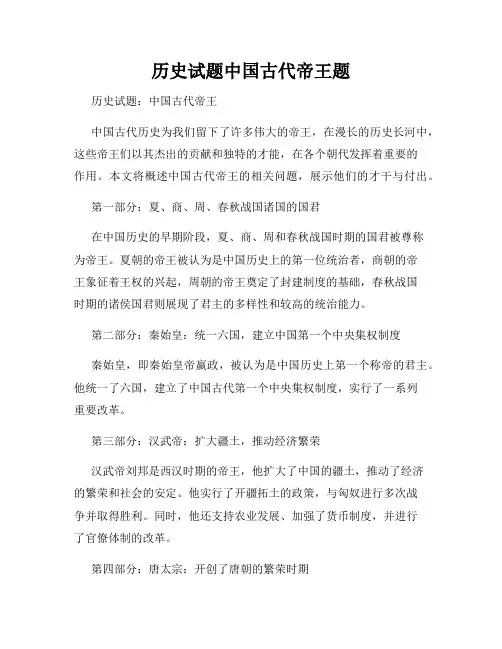 历史试题中国古代帝王题

历史试题：中国古代帝王

中国古代历史为我们留下了许多伟大的帝王，在漫长的历史长河中，这些帝王们以其杰出的贡献和独特的才能，在各个朝代发挥着重要的作用。本文将概述中国古代帝王的相关问题，展示他们的才干与付出。

第一部分：夏、商、周、春秋战国诸国的国君

在中国历史的早期阶段，夏、商、周和春秋战国时期的国君被尊称为帝王。夏朝的帝王被认为是中国历史上的第一位统治者，商朝的帝王象征着王权的兴起，周朝的帝王奠定了封建制度的基础，春秋战国时期的诸侯国君则展现了君主的多样性和较高的统治能力。

第二部分：秦始皇：统一六国，建立中国第一个中央集权制度

秦始皇，即秦始皇帝嬴政，被认为是中国历史上第一个称帝的君主。他统一了六国，建立了中国古代第一个中央集权制度，实行了一系列重要改革。

第三部分：汉武帝：扩大疆土，推动经济繁荣

汉武帝刘邦是西汉时期的帝王，他扩大了中国的疆土，推动了经济的繁荣和社会的安定。他实行了开疆拓土的政策，与匈奴进行多次战争并取得胜利。同时，他还支持农业发展、加强了货币制度，并进行了官僚体制的改革。

第四部分：唐太宗：开创了唐朝的繁荣时期